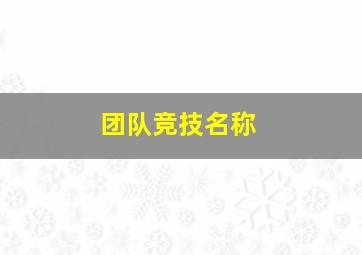 团队竞技名称